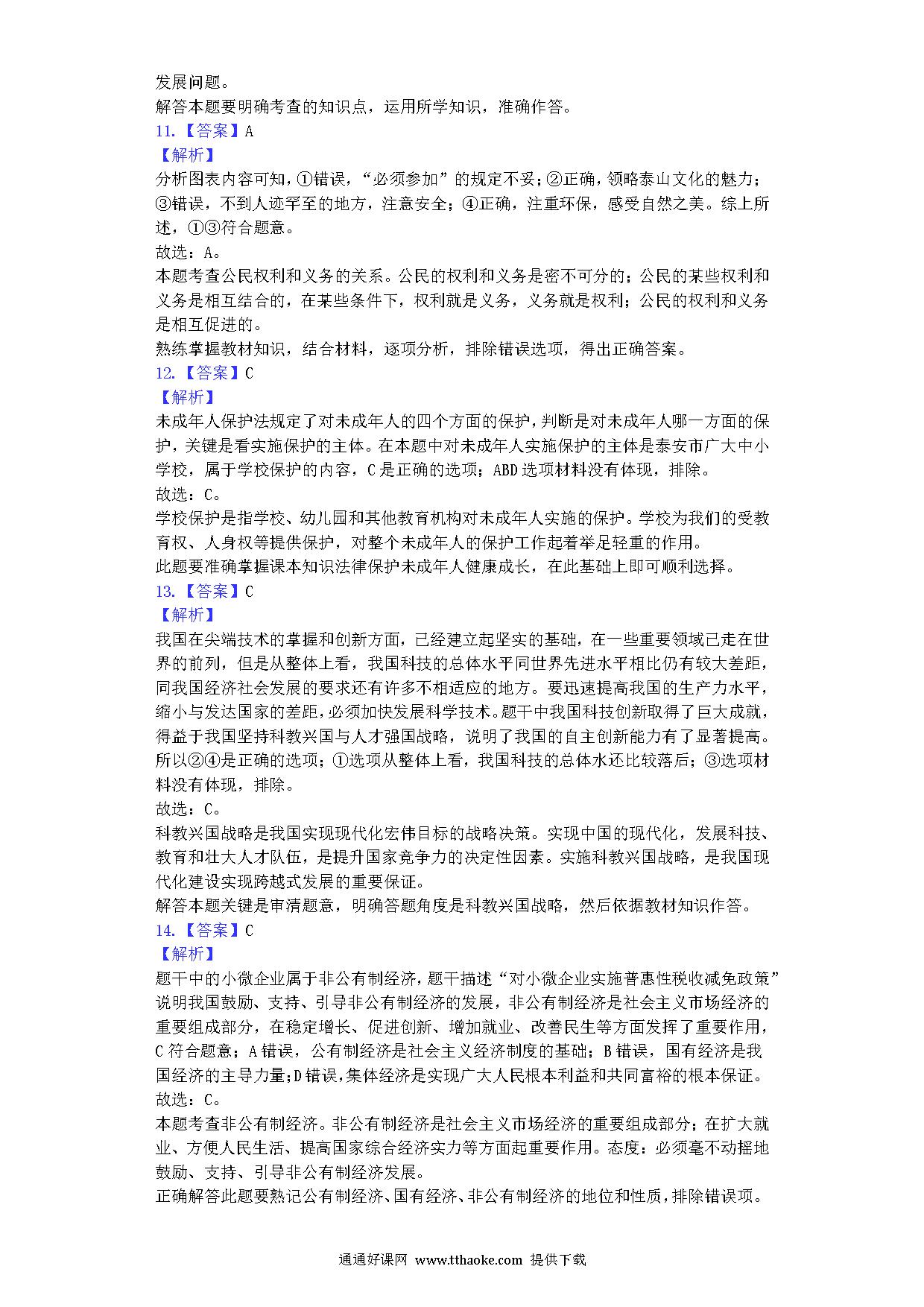 发展问题。
解答本题要明确考查的知识点，运用所学知识，准确作答。
11.【答案】A
【解析】
分析图表内容可知，①错误，“必须参加”的规定不妥；②正确，领略泰山文化的魅力；③错误，不到人迹罕至的地方，注意安全；④正确，注重环保，感受自然之美。综上所述，①③符合题意。
故选：A。
本题考查公民权利和义务的关系。公民的权利和义务是密不可分的；公民的某些权利和义务是相互结合的，在某些条件下，权利就是义务，义务就是权利；公民的权利和义务是相互促进的。
熟练掌握教材知识，结合材料，逐项分析，排除错误选项，得出正确答案。
12.【答案】C
【解析】
未成年人保护法规定了对未成年人的四个方面的保护，判断是对未成年人哪一方面的保护，关键是看实施保护的主体。在本题中对未成年人实施保护的主体是泰安市广大中小学校，属于学校保护的内容，C是正确的选项；ABD选项材料没有体现，排除。
故选：C。
学校保护是指学校、幼儿园和其他教育机构对未成年人实施的保护。学校为我们的受教育权、人身权等提供保护，对整个未成年人的保护工作起着举足轻重的作用。
此题要准确掌握课本知识法律保护未成年人健康成长，在此基础上即可顺利选择。
13.【答案】C
【解析】
我国在尖端技术的掌握和创新方面，已经建立起坚实的基础，在一些重要领域已走在世界的前列，但是从整体上看，我国科技的总体水平同世界先进水平相比仍有较大差距，同我国经济社会发展的要求还有许多不相适应的地方。要迅速提高我国的生产力水平，缩小与发达国家的差距，必须加快发展科学技术。题干中我国科技创新取得了巨大成就，得益于我国坚持科教兴国与人才强国战略，说明了我国的自主创新能力有了显著提高。所以②④是正确的选项；①选项从整体上看，我国科技的总体水还比较落后；③选项材料没有体现，排除。
故选：C。
科教兴国战略是我国实现现代化宏伟目标的战略决策。实现中国的现代化，发展科技、教育和壮大人才队伍，是提升国家竞争力的决定性因素。实施科教兴国战略，是我国现代化建设实现跨越式发展的重要保证。
解答本题关键是审清题意，明确答题角度是科教兴国战略，然后依据教材知识作答。
14.【答案】C
【解析】
题干中的小微企业属于非公有制经济，题干描述“对小微企业实施普惠性税收减免政策”说明我国鼓励、支持、引导非公有制经济的发展，非公有制经济是社会主义市场经济的重要组成部分，在稳定增长、促进创新、增加就业、改善民生等方面发挥了重要作用，C符合题意；A错误，公有制经济是社会主义经济制度的基础；B错误，国有经济是我国经济的主导力量；D错误，集体经济是实现广大人民根本利益和共同富裕的根本保证。
故选：C。
本题考查非公有制经济。非公有制经济是社会主义市场经济的重要组成部分；在扩大就业、方便人民生活、提高国家综合经济实力等方面起重要作用。态度：必须毫不动摇地鼓励、支持、引导非公有制经济发展。
正确解答此题要熟记公有制经济、国有经济、非公有制经济的地位和性质，排除错误项。

通通好课网 www.tthaoke.com 提供下载